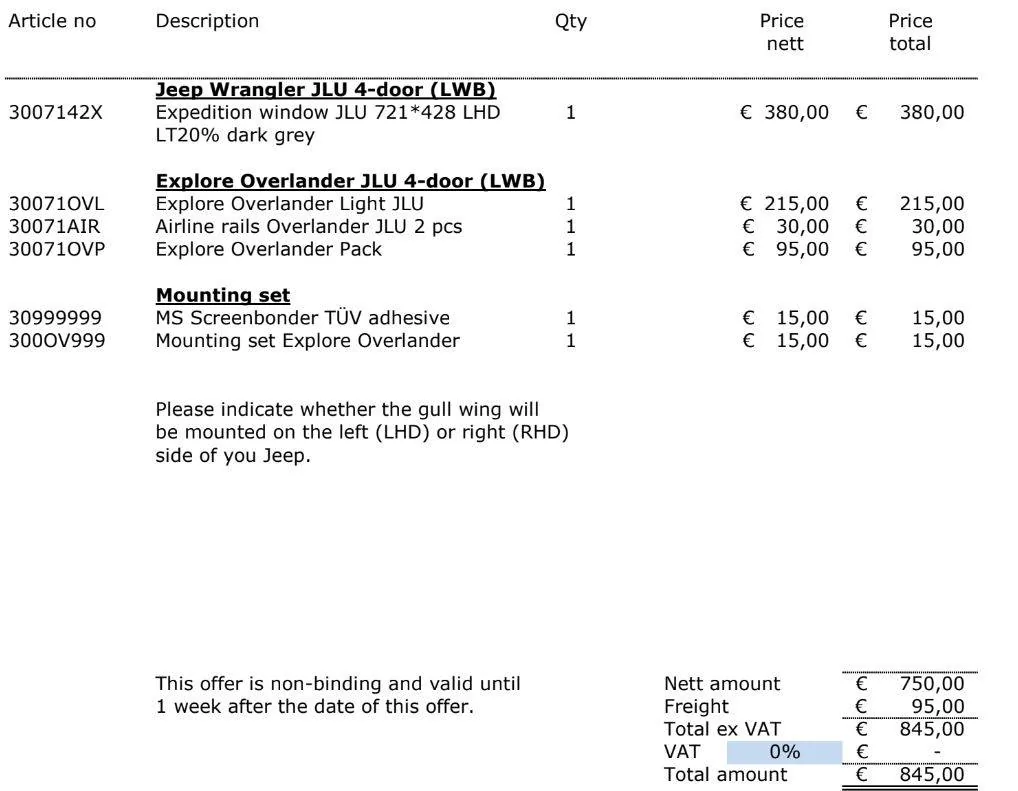 | Article no | Description | Qty | Price nett | Price total |
|---|---|---|---|---|
| | **Jeep Wrangler JLU 4-door (LWB)** | | | |
| 3007142X | Expedition window JLU 721*428 LHD LT20% dark grey | 1 | € 380,00 | € 380,00 |
| | **Explore Overlander JLU 4-door (LWB)** | | | |
| 30071OVL | Explore Overlander Light JLU | 1 | € 215,00 | € 215,00 |
| 30071AIR | Airline rails Overlander JLU 2 pcs | 1 | € 30,00 | € 30,00 |
| 30071OVP | Explore Overlander Pack | 1 | € 95,00 | € 95,00 |
| | **Mounting set** | | | |
| 30999999 | MS Screenbonder TÜV adhesive | 1 | € 15,00 | € 15,00 |
| 300OV999 | Mounting set Explore Overlander | 1 | € 15,00 | € 15,00 |

Please indicate whether the gull wing will be mounted on the left (LHD) or right (RHD) side of you Jeep.

This offer is non-binding and valid until 1 week after the date of this offer.

| | | |
|---|---|---|
| Nett amount | | € 750,00 |
| Freight | | € 95,00 |
| Total ex VAT | | € 845,00 |
| VAT | 0% | € - |
| Total amount | | € 845,00 |